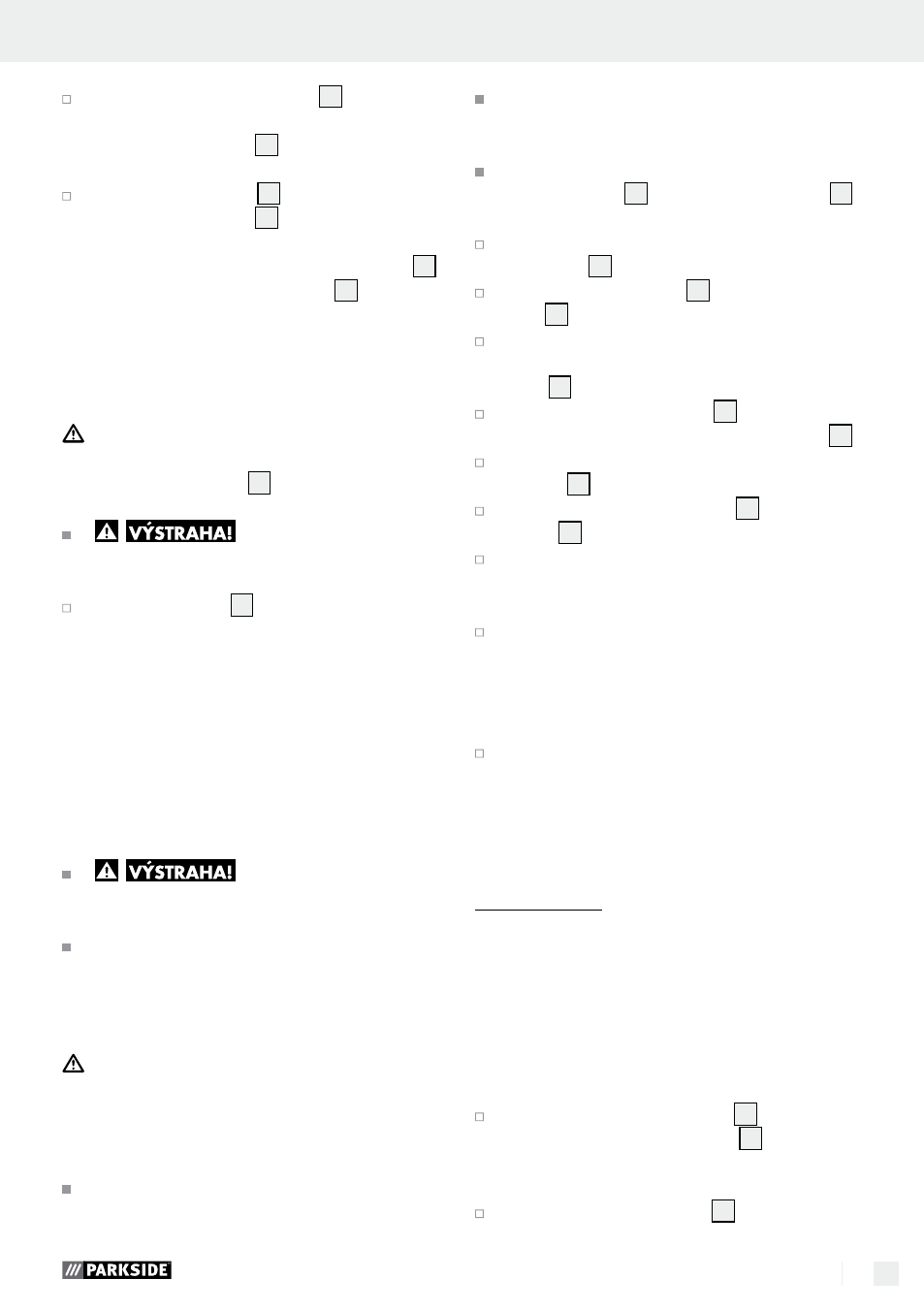 VÝSTRAHA!

VÝSTRAHA!

PARKSIDE